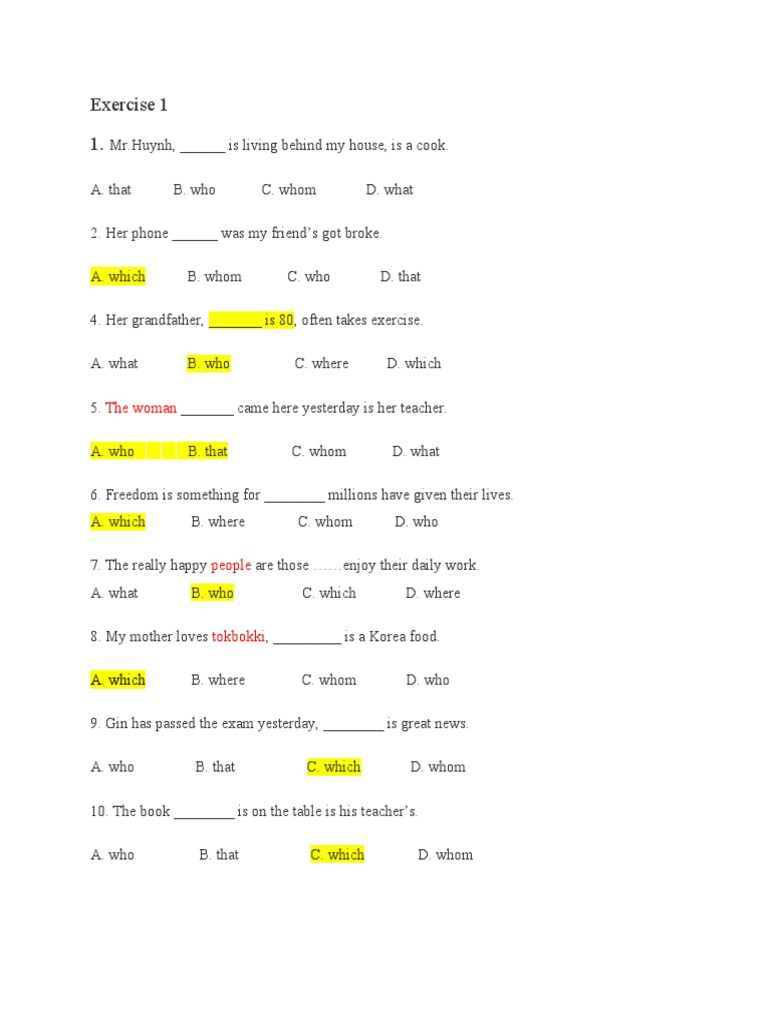 Exercise 1

1. Mr.Huynh, ______ is living behind my house, is a cook.

A. that B. who C. whom D. what

2. Her phone ______ was my friend's got broke.

A. which B. whom C. who D. that

4. Her grandfather, _______ is 80, often takes exercise.

A. what B. who C. where D. which

5. The woman _______ came here yesterday is her teacher.

A. who B. that C. whom D. what

6. Freedom is something for ________ millions have given their lives.

A. which B. where C. whom D. who

7. The really happy people are those ……enjoy their daily work.

A. what B. who C. which D. where

8. My mother loves tokbokki, _________ is a Korea food.

A. which B. where C. whom D. who

9. Gin has passed the exam yesterday, ________ is great news.

A. who B. that C. which D. whom

10. The book ________ is on the table is his teacher's.

A. who B. that C. which D. whom